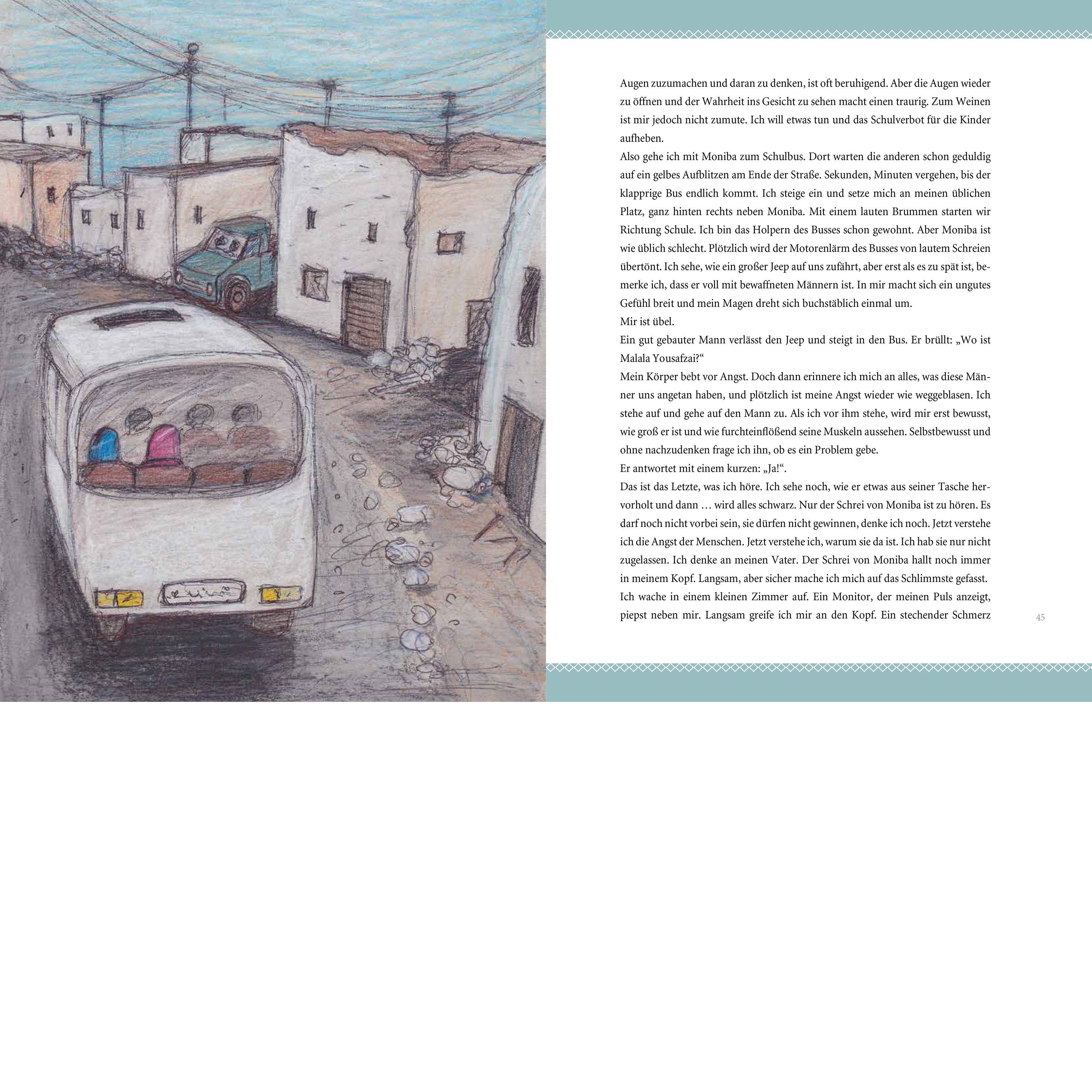 Augen zuzumachen und daran zu denken, ist oft beruhigend. Aber die Augen wieder zu öffnen und der Wahrheit ins Gesicht zu sehen macht einen traurig. Zum Weinen ist mir jedoch nicht zumute. Ich will etwas tun und das Schulverbot für die Kinder aufheben.
Also gehe ich mit Moniba zum Schulbus. Dort warten die anderen schon geduldig auf ein gelbes Aufblitzen am Ende der Straße. Sekunden, Minuten vergehen, bis der klapprige Bus endlich kommt. Ich steige ein und setze mich an meinen üblichen Platz, ganz hinten rechts neben Moniba. Mit einem lauten Brummen starten wir Richtung Schule. Ich bin das Holpern des Busses schon gewohnt. Aber Moniba ist wie üblich schlecht. Plötzlich wird der Motorenlärm des Busses von lautem Schreien übertönt. Ich sehe, wie ein großer Jeep auf uns zufährt, aber erst als es zu spät ist, bemerke ich, dass er voll mit bewaffneten Männern ist. In mir macht sich ein ungutes Gefühl breit und mein Magen dreht sich buchstäblich einmal um.
Mir ist übel.
Ein gut gebauter Mann verlässt den Jeep und steigt in den Bus. Er brüllt: „Wo ist Malala Yousafzai?“
Mein Körper bebt vor Angst. Doch dann erinnere ich mich an alles, was diese Männer uns angetan haben, und plötzlich ist meine Angst wieder wie weggeblasen. Ich stehe auf und gehe auf den Mann zu. Als ich vor ihm stehe, wird mir erst bewusst, wie groß er ist und wie furchteinflößend seine Muskeln aussehen. Selbstbewusst und ohne nachzudenken frage ich ihn, ob es ein Problem gebe.
Er antwortet mit einem kurzen: „Ja!“.
Das ist das Letzte, was ich höre. Ich sehe noch, wie er etwas aus seiner Tasche hervorholt und dann … wird alles schwarz. Nur der Schrei von Moniba ist zu hören. Es darf noch nicht vorbei sein, sie dürfen nicht gewinnen, denke ich noch. Jetzt verstehe ich die Angst der Menschen. Jetzt verstehe ich, warum sie da ist. Ich hab sie nur nicht zugelassen. Ich denke an meinen Vater. Der Schrei von Moniba hallt noch immer in meinem Kopf. Langsam, aber sicher mache ich mich auf das Schlimmste gefasst.
Ich wache in einem kleinen Zimmer auf. Ein Monitor, der meinen Puls anzeigt, piepst neben mir. Langsam greife ich mir an den Kopf. Ein stechender Schmerz

45